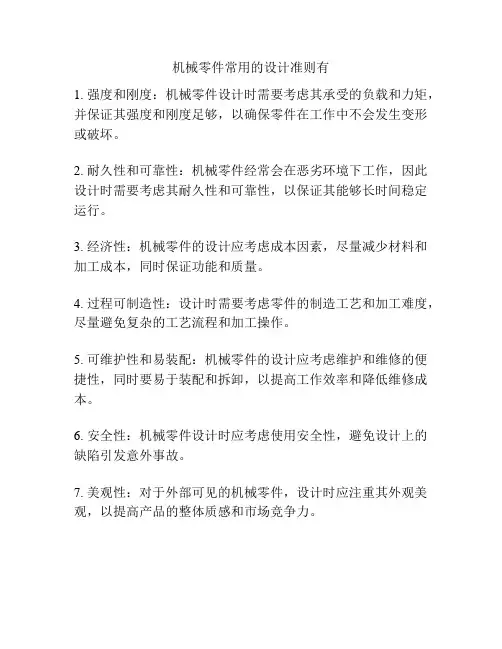 机械零件常用的设计准则有

1. 强度和刚度：机械零件设计时需要考虑其承受的负载和力矩，并保证其强度和刚度足够，以确保零件在工作中不会发生变形或破坏。

2. 耐久性和可靠性：机械零件经常会在恶劣环境下工作，因此设计时需要考虑其耐久性和可靠性，以保证其能够长时间稳定运行。

3. 经济性：机械零件的设计应考虑成本因素，尽量减少材料和加工成本，同时保证功能和质量。

4. 过程可制造性：设计时需要考虑零件的制造工艺和加工难度，尽量避免复杂的工艺流程和加工操作。

5. 可维护性和易装配：机械零件的设计应考虑维护和维修的便捷性，同时要易于装配和拆卸，以提高工作效率和降低维修成本。

6. 安全性：机械零件设计时应考虑使用安全性，避免设计上的缺陷引发意外事故。

7. 美观性：对于外部可见的机械零件，设计时应注重其外观美观，以提高产品的整体质感和市场竞争力。